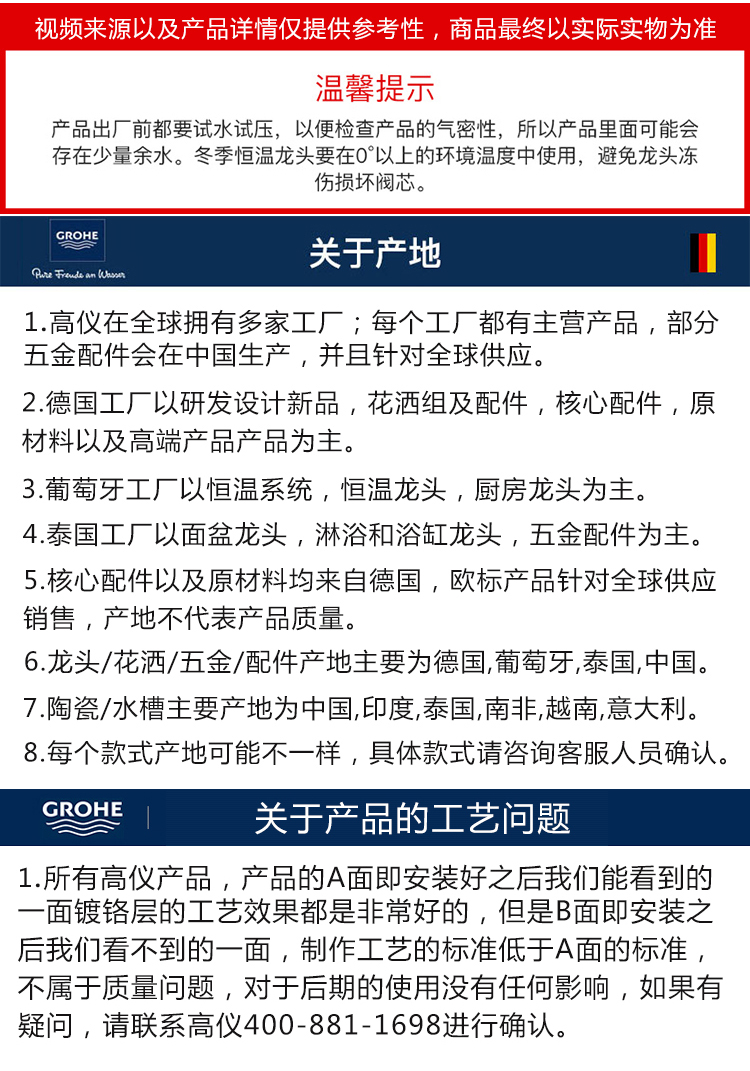 视频来源以及产品详情仅提供参考性，商品最终以实际实物为准

温馨提示

产品出厂前都要试水试压，以便检查产品的气密性，所以产品里面可能会存在少量余水。冬季恒温龙头要在0°以上的环境温度中使用，避免龙头冻伤损坏阀芯。

GROHE
Pure Freude an Wasser

关于产地

1.高仪在全球拥有多家工厂；每个工厂都有主营产品，部分五金配件会在中国生产，并且针对全球供应。

2.德国工厂以研发设计新品，花洒组及配件，核心配件，原材料以及高端产品产品为主。

3.葡萄牙工厂以恒温系统，恒温龙头，厨房龙头为主。

4.泰国工厂以面盆龙头，淋浴和浴缸龙头，五金配件为主。

5.核心配件以及原材料均来自德国，欧标产品针对全球供应销售，产地不代表产品质量。

6.龙头/花洒/五金/配件产地主要为德国,葡萄牙,泰国,中国。

7.陶瓷/水槽主要产地为中国,印度,泰国,南非,越南,意大利。

8.每个款式产地可能不一样，具体款式请咨询客服人员确认。

GROHE

关于产品的工艺问题

1.所有高仪产品，产品的A面即安装好之后我们能看到的一面镀铬层的工艺效果都是非常好的，但是B面即安装之后我们看不到的一面，制作工艺的标准低于A面的标准，不属于质量问题，对于后期的使用没有任何影响，如果有疑问，请联系高仪400-881-1698进行确认。